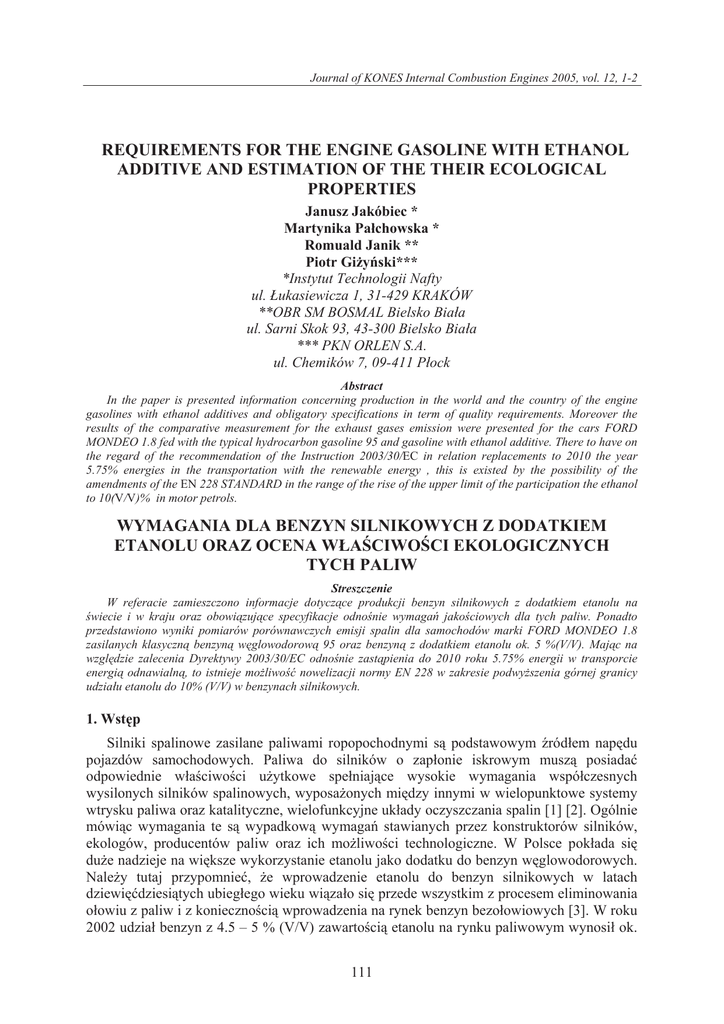 Journal of KONES Internal Combustion Engines 2005, vol. 12, 1-2

REQUIREMENTS FOR THE ENGINE GASOLINE WITH ETHANOL ADDITIVE AND ESTIMATION OF THE THEIR ECOLOGICAL PROPERTIES

Janusz Jakóbiec *
Martynika Pałchowska *
Romuald Janik **
Piotr Giżyński***
*Instytut Technologii Nafty
ul. Łukasiewicza 1, 31-429 KRAKÓW
**OBR SM BOSMAL Bielsko Biała
ul. Sarni Skok 93, 43-300 Bielsko Biała
*** PKN ORLEN S.A.
ul. Chemików 7, 09-411 Płock

Abstract

In the paper is presented information concerning production in the world and the country of the engine gasolines with ethanol additives and obligatory specifications in term of quality requirements. Moreover the results of the comparative measurement for the exhaust gases emission were presented for the cars FORD MONDEO 1.8 fed with the typical hydrocarbon gasoline 95 and gasoline with ethanol additive. There to have on the regard of the recommendation of the Instruction 2003/30/EC in relation replacements to 2010 the year 5.75% energies in the transportation with the renewable energy , this is existed by the possibility of the amendments of the EN 228 STANDARD in the range of the rise of the upper limit of the participation the ethanol to 10(V/V)% in motor petrols.

WYMAGANIA DLA BENZYN SILNIKOWYCH Z DODATKIEM ETANOLU ORAZ OCENA WŁAŚCIWOŚCI EKOLOGICZNYCH TYCH PALIW

Streszczenie

W referacie zamieszczono informacje dotyczące produkcji benzyn silnikowych z dodatkiem etanolu na świecie i w kraju oraz obowiązujące specyfikacje odnośnie wymagań jakościowych dla tych paliw. Ponadto przedstawiono wyniki pomiarów porównawczych emisji spalin dla samochodów marki FORD MONDEO 1.8 zasilanych klasyczną benzyną węglowodorową 95 oraz benzyną z dodatkiem etanolu ok. 5 %(V/V). Mając na względzie zalecenia Dyrektywy 2003/30/EC odnośnie zastąpienia do 2010 roku 5.75% energii w transporcie energią odnawialną, to istnieje możliwość nowelizacji normy EN 228 w zakresie podwyższenia górnej granicy udziału etanolu do 10% (V/V) w benzynach silnikowych.

1. Wstęp

Silniki spalinowe zasilane paliwami ropopochodnymi są podstawowym źródłem napędu pojazdów samochodowych. Paliwa do silników o zapłonie iskrowym muszą posiadać odpowiednie właściwości użytkowe spełniające wysokie wymagania współczesnych wysilonych silników spalinowych, wyposażonych między innymi w wielopunktowe systemy wtrysku paliwa oraz katalityczne, wielofunkcyjne układy oczyszczania spalin [1] [2]. Ogólnie mówiąc wymagania te są wypadkową wymagań stawianych przez konstruktorów silników, ekologów, producentów paliw oraz ich możliwości technologiczne. W Polsce pokłada się duże nadzieje na większe wykorzystanie etanolu jako dodatku do benzyn węglowodorowych. Należy tutaj przypomnieć, że wprowadzenie etanolu do benzyn silnikowych w latach dziewięćdziesiątych ubiegłego wieku wiązało się przede wszystkim z procesem eliminowania ołowiu z paliw i z koniecznością wprowadzenia na rynek benzyn bezołowiowych [3]. W roku 2002 udział benzyn z 4.5 – 5 % (V/V) zawartością etanolu na rynku paliwowym wynosił ok.

111